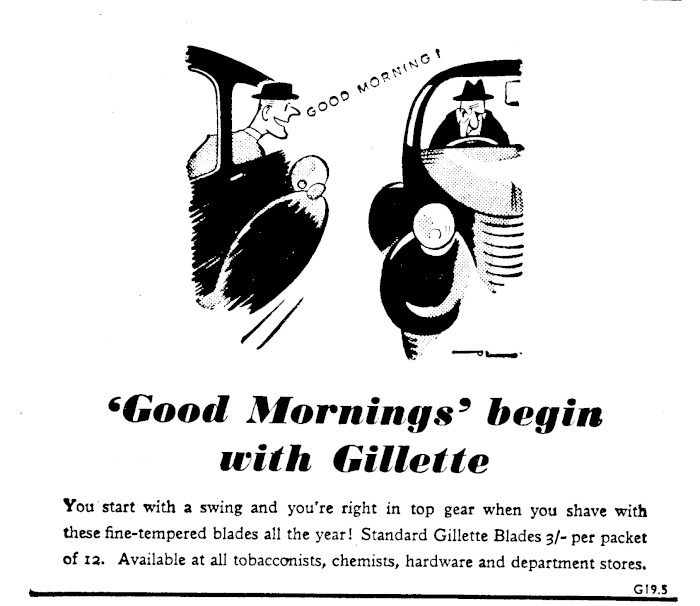 GOOD MORNING!

'Good Mornings' begin with Gillette

You start with a swing and you're right in top gear when you shave with these fine-tempered blades all the year! Standard Gillette Blades 3/- per packet of 12. Available at all tobacconists, chemists, hardware and department stores.

G19.5